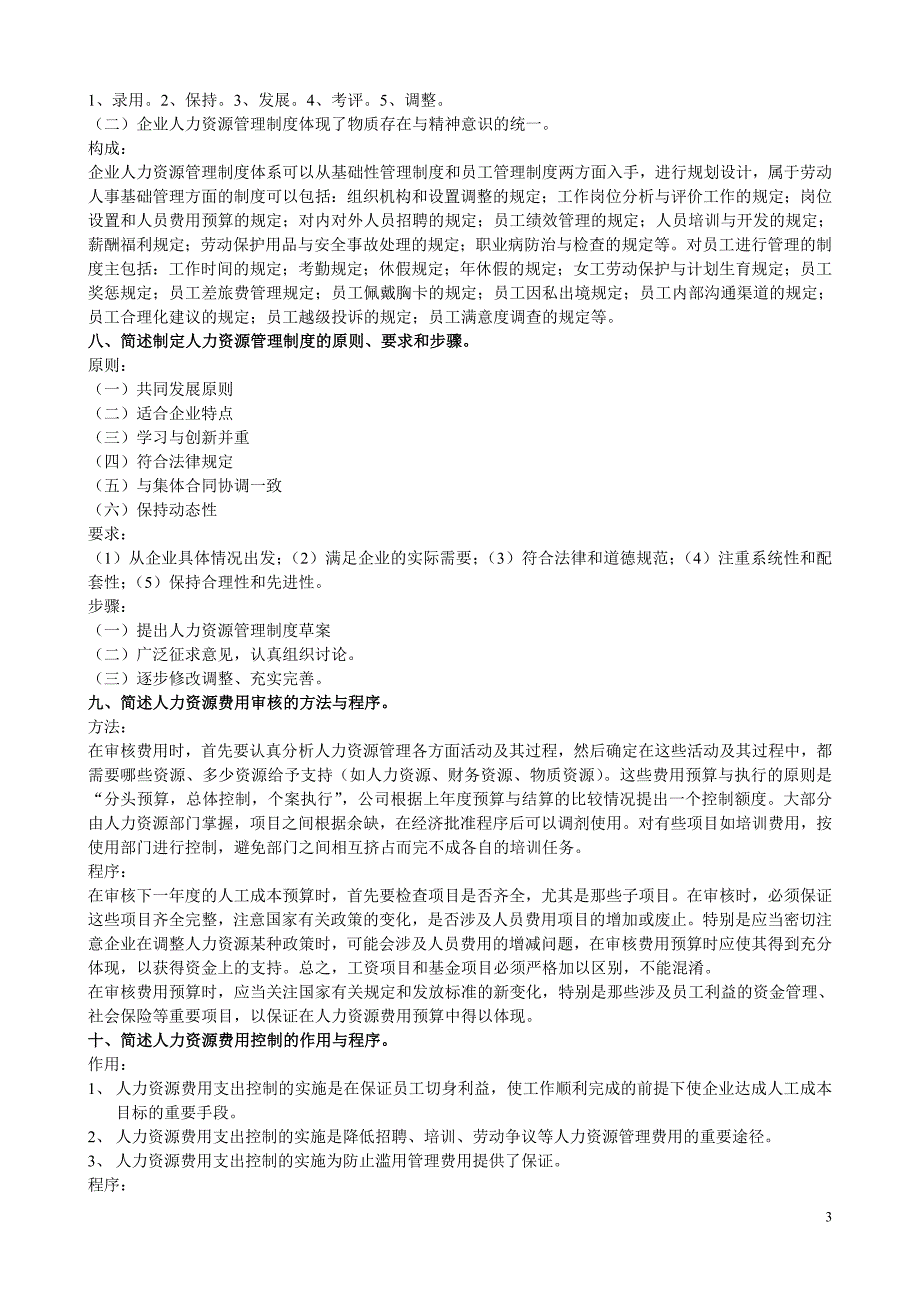 1、录用。2、保持。3、发展。4、考评。5、调整。
（二）企业人力资源管理制度体现了物质存在与精神意识的统一。
构成：
企业人力资源管理制度体系可以从基础性管理制度和员工管理制度两方面入手，进行规划设计，属于劳动人事基础管理方面的制度可以包括：组织机构和设置调整的规定；工作岗位分析与评价工作的规定；岗位设置和人员费用预算的规定；对内对外人员招聘的规定；员工绩效管理的规定；人员培训与开发的规定；薪酬福利规定；劳动保护用品与安全事故处理的规定；职业病防治与检查的规定等。对员工进行管理的制度主包括：工作时间的规定；考勤规定；休假规定；年休假的规定；女工劳动保护与计划生育规定；员工奖惩规定；员工差旅费管理规定；员工佩戴胸卡的规定；员工因私出境规定；员工内部沟通渠道的规定；员工合理化建议的规定；员工越级投诉的规定；员工满意度调查的规定等。
八、简述制定人力资源管理制度的原则、要求和步骤。
原则：
（一）共同发展原则
（二）适合企业特点
（三）学习与创新并重
（四）符合法律规定
（五）与集体合同协调一致
（六）保持动态性
要求：
（1）从企业具体情况出发；（2）满足企业的实际需要；（3）符合法律和道德规范；（4）注重系统性和配套性；（5）保持合理性和先进性。
步骤：
（一）提出人力资源管理制度草案
（二）广泛征求意见，认真组织讨论。
（三）逐步修改调整、充实完善。
九、简述人力资源费用审核的方法与程序。
方法：
在审核费用时，首先要认真分析人力资源管理各方面活动及其过程，然后确定在这些活动及其过程中，都需要哪些资源、多少资源给予支持（如人力资源、财务资源、物质资源）。这些费用预算与执行的原则是“分头预算，总体控制，个案执行”，公司根据上年度预算与结算的比较情况提出一个控制额度。大部分由人力资源部门掌握，项目之间根据余缺，在经济批准程序后可以调剂使用。对有些项目如培训费用，按使用部门进行控制，避免部门之间相互挤占而完不成各自的培训任务。
程序：
在审核下一年度的人工成本预算时，首先要检查项目是否齐全，尤其是那些子项目。在审核时，必须保证这些项目齐全完整，注意国家有关政策的变化，是否涉及人员费用项目的增加或废止。特别是应当密切注意企业在调整人力资源某种政策时，可能会涉及人员费用的增减问题，在审核费用预算时应使其得到充分体现，以获得资金上的支持。总之，工资项目和基金项目必须严格加以区别，不能混淆。
在审核费用预算时，应当关注国家有关规定和发放标准的新变化，特别是那些涉及员工利益的资金管理、社会保险等重要项目，以保证在人力资源费用预算中得以体现。
十、简述人力资源费用控制的作用与程序。
作用：
1、 人力资源费用支出控制的实施是在保证员工切身利益，使工作顺利完成的前提下使企业达成人工成本目标的重要手段。
2、 人力资源费用支出控制的实施是降低招聘、培训、劳动争议等人力资源管理费用的重要途径。
3、 人力资源费用支出控制的实施为防止滥用管理费用提供了保证。
程序：
3